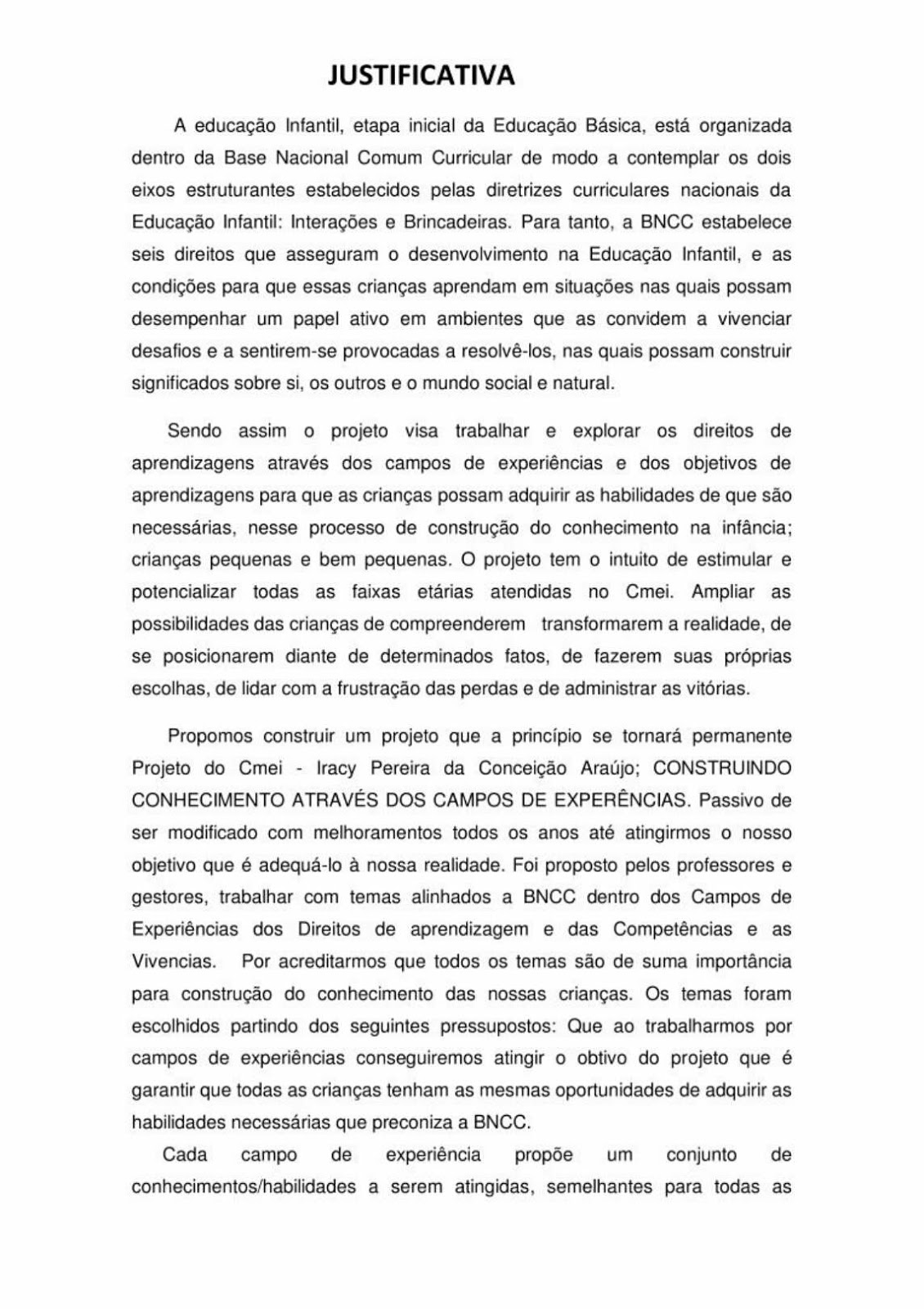 JUSTIFICATIVA

A educação Infantil, etapa inicial da Educação Básica, está organizada dentro da Base Nacional Comum Curricular de modo a contemplar os dois eixos estruturantes estabelecidos pelas diretrizes curriculares nacionais da Educação Infantil: Interações e Brincadeiras. Para tanto, a BNCC estabelece seis direitos que asseguram o desenvolvimento na Educação Infantil, e as condições para que essas crianças aprendam em situações nas quais possam desempenhar um papel ativo em ambientes que as convidem a vivenciar desafios e a sentirem-se provocadas a resolvê-los, nas quais possam construir significados sobre si, os outros e o mundo social e natural.

Sendo assim o projeto visa trabalhar e explorar os direitos de aprendizagens através dos campos de experiências e dos objetivos de aprendizagens para que as crianças possam adquirir as habilidades de que são necessárias, nesse processo de construção do conhecimento na infância; crianças pequenas e bem pequenas. O projeto tem o intuito de estimular e potencializar todas as faixas etárias atendidas no Cmei. Ampliar as possibilidades das crianças de compreenderem transformarem a realidade, de se posicionarem diante de determinados fatos, de fazerem suas próprias escolhas, de lidar com a frustração das perdas e de administrar as vitórias.

Propomos construir um projeto que a princípio se tornará permanente Projeto do Cmei - Iracy Pereira da Conceição Araújo; CONSTRUINDO CONHECIMENTO ATRAVÉS DOS CAMPOS DE EXPERÊNCIAS. Passivo de ser modificado com melhoramentos todos os anos até atingirmos o nosso objetivo que é adequá-lo à nossa realidade. Foi proposto pelos professores e gestores, trabalhar com temas alinhados a BNCC dentro dos Campos de Experiências dos Direitos de aprendizagem e das Competências e as Vivencias. Por acreditarmos que todos os temas são de suma importância para construção do conhecimento das nossas crianças. Os temas foram escolhidos partindo dos seguintes pressupostos: Que ao trabalharmos por campos de experiências conseguiremos atingir o obtivo do projeto que é garantir que todas as crianças tenham as mesmas oportunidades de adquirir as habilidades necessárias que preconiza a BNCC.

Cada campo de experiência propõe um conjunto de conhecimentos/habilidades a serem atingidas, semelhantes para todas as